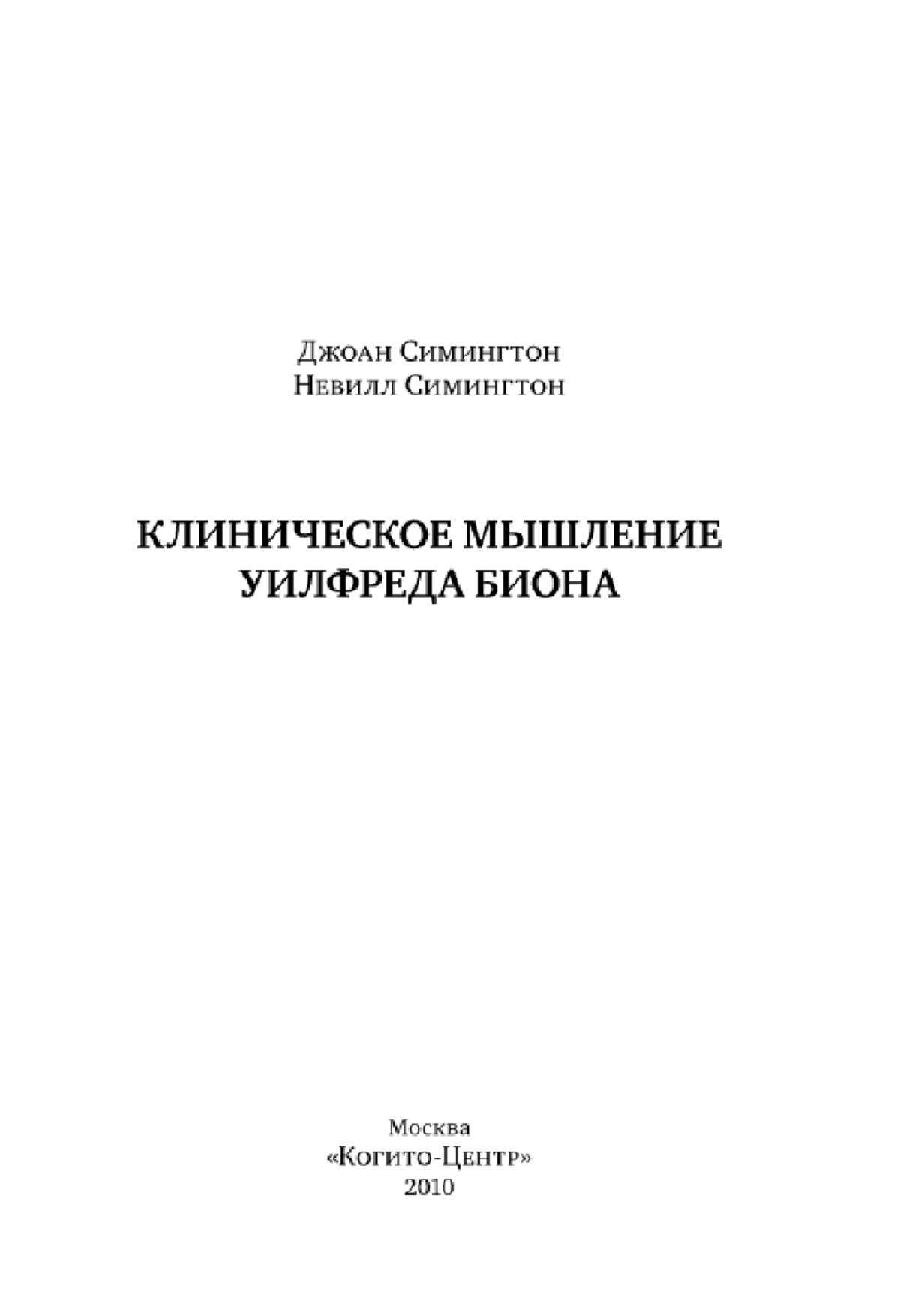 Джоан Симингтон
Невилл Симингтон

КЛИНИЧЕСКОЕ МЫШЛЕНИЕ
УИЛФРЕДА БИОНА

Москва
«Когито-Центр»
2010